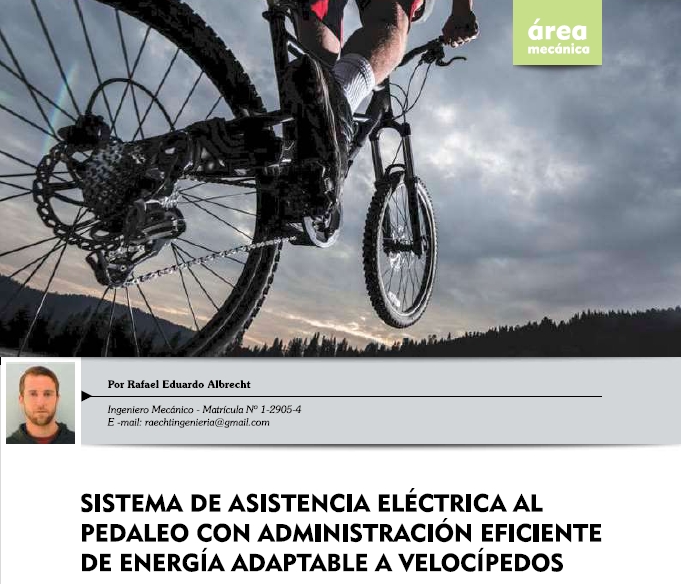 área
mecánica

Por Rafael Eduardo Albrecht

Ingeniero Mecánico - Matrícula Nº 1-2905-4
E -mail: raechtingenieria@gmail.com

SISTEMA DE ASISTENCIA ELÉCTRICA AL PEDALEO CON ADMINISTRACIÓN EFICIENTE DE ENERGÍA ADAPTABLE A VELOCÍPEDOS